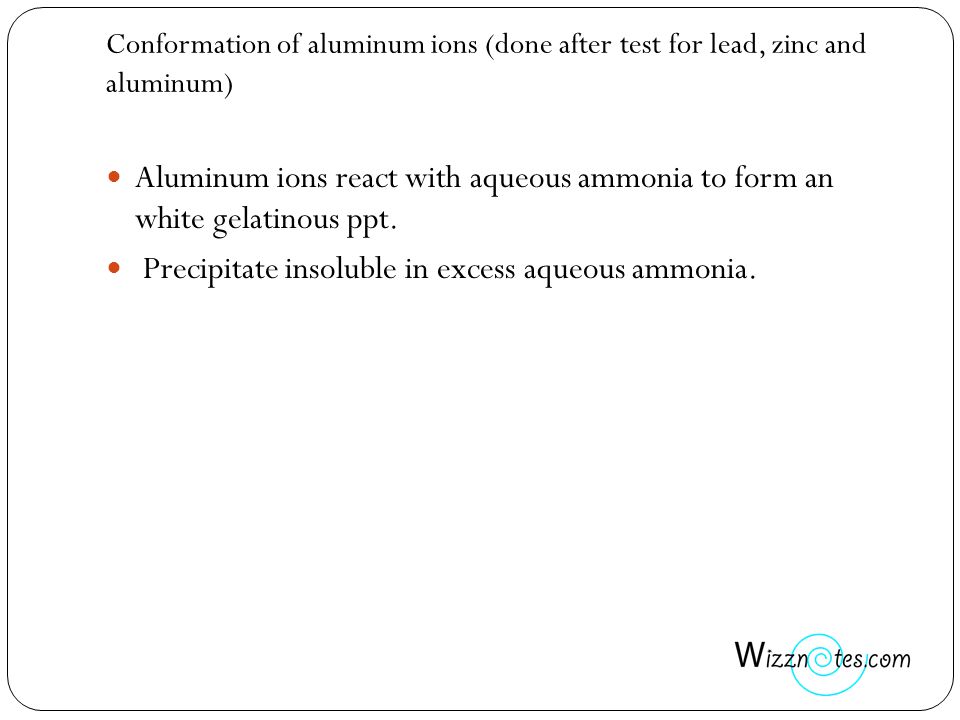 Conformation of aluminum ions (done after test for lead, zinc and aluminum)

Aluminum ions react with aqueous ammonia to form an white gelatinous ppt.

Precipitate insoluble in excess aqueous ammonia.

Wizznotes.com